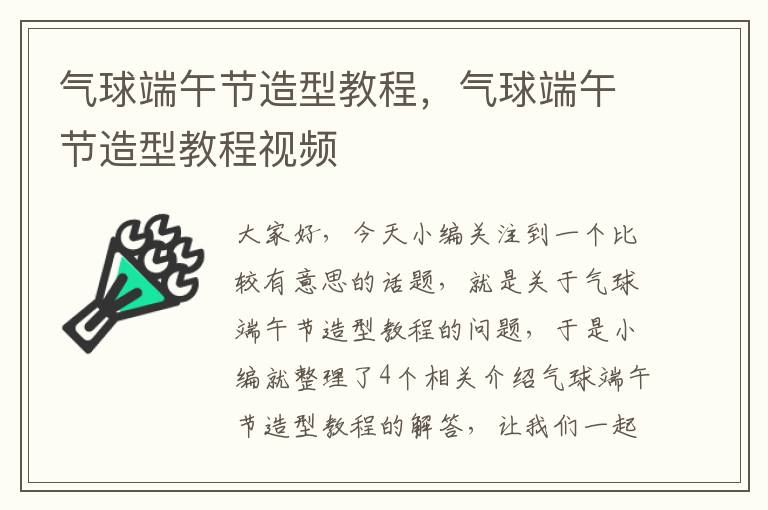 气球端午节造型教程，气球端午节造型教程视频

大家好，今天小编关注到一个比较有意思的话题，就是关于气球端午节造型教程的问题，于是小编就整理了4个相关介绍气球端午节造型教程的解答，让我们一起